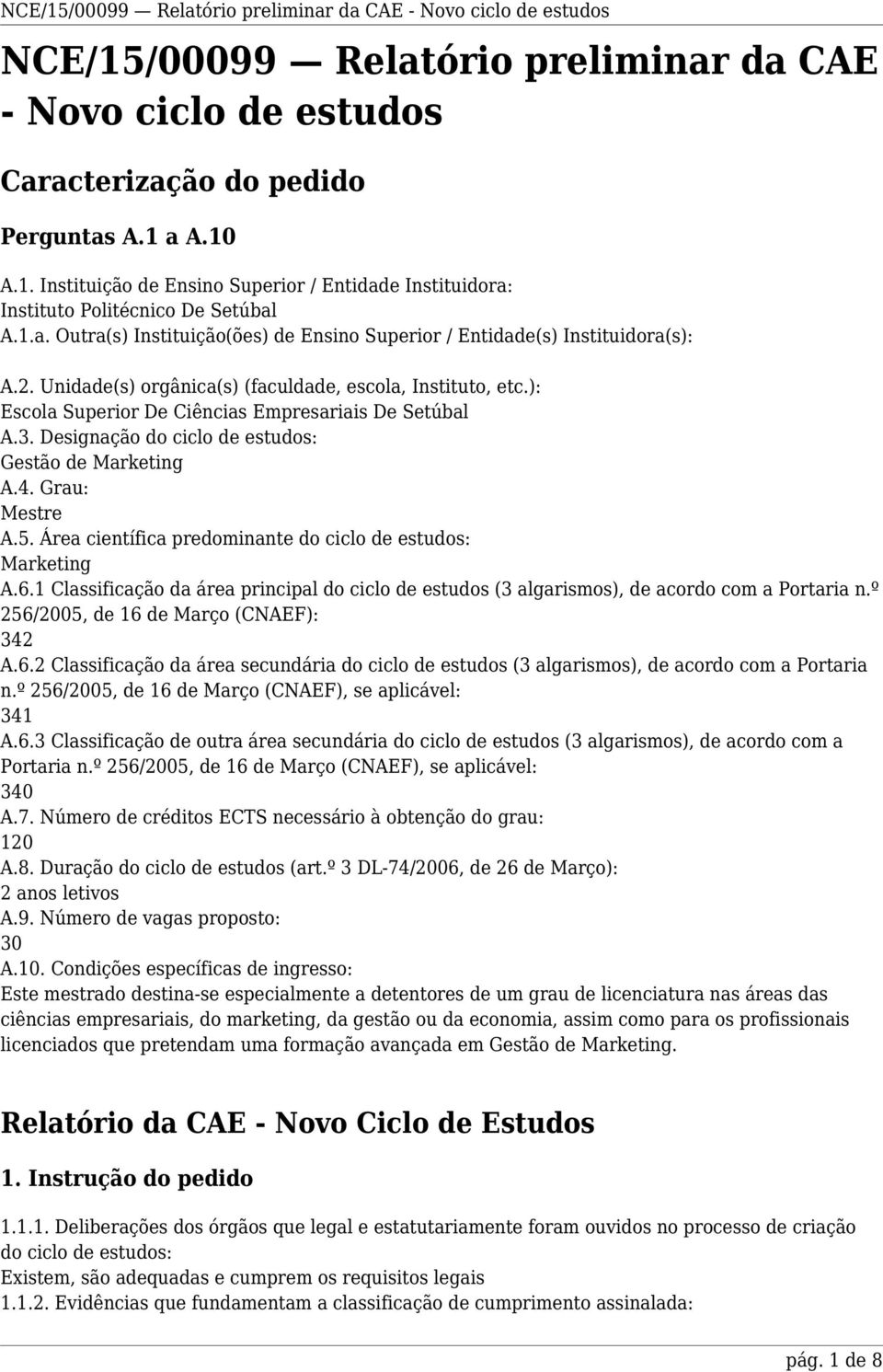 NCE/15/00099 — Relatório preliminar da CAE - Novo ciclo de estudos

NCE/15/00099 — Relatório preliminar da CAE - Novo ciclo de estudos

Caracterização do pedido

Perguntas A.1 a A.10

A.1. Instituição de Ensino Superior / Entidade Instituidora:
Instituto Politécnico De Setúbal
A.1.a. Outra(s) Instituição(ões) de Ensino Superior / Entidade(s) Instituidora(s):

A.2. Unidade(s) orgânica(s) (faculdade, escola, Instituto, etc.):
Escola Superior De Ciências Empresariais De Setúbal
A.3. Designação do ciclo de estudos:
Gestão de Marketing
A.4. Grau:
Mestre
A.5. Área científica predominante do ciclo de estudos:
Marketing
A.6.1 Classificação da área principal do ciclo de estudos (3 algarismos), de acordo com a Portaria n.º 256/2005, de 16 de Março (CNAEF):
342
A.6.2 Classificação da área secundária do ciclo de estudos (3 algarismos), de acordo com a Portaria n.º 256/2005, de 16 de Março (CNAEF), se aplicável:
341
A.6.3 Classificação de outra área secundária do ciclo de estudos (3 algarismos), de acordo com a Portaria n.º 256/2005, de 16 de Março (CNAEF), se aplicável:
340
A.7. Número de créditos ECTS necessário à obtenção do grau:
120
A.8. Duração do ciclo de estudos (art.º 3 DL-74/2006, de 26 de Março):
2 anos letivos
A.9. Número de vagas proposto:
30
A.10. Condições específicas de ingresso:
Este mestrado destina-se especialmente a detentores de um grau de licenciatura nas áreas das ciências empresariais, do marketing, da gestão ou da economia, assim como para os profissionais licenciados que pretendam uma formação avançada em Gestão de Marketing.

Relatório da CAE - Novo Ciclo de Estudos

1. Instrução do pedido

1.1.1. Deliberações dos órgãos que legal e estatutariamente foram ouvidos no processo de criação do ciclo de estudos:
Existem, são adequadas e cumprem os requisitos legais
1.1.2. Evidências que fundamentam a classificação de cumprimento assinalada:

pág. 1 de 8